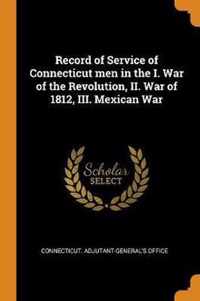 Record of Service of Connecticut men in the I. War of the Revolution, II. War of 1812, III. Mexican War

Scholar SELECT

CONNECTICUT. ADJUTANT-GENERAL'S OFFICE